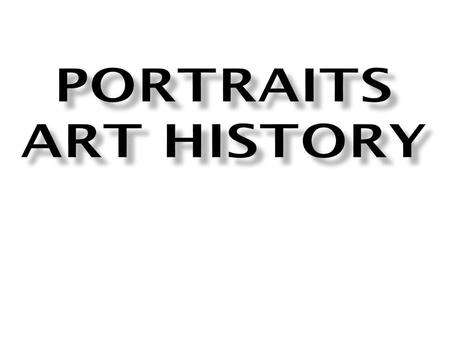 PORTRAITS
ART HISTORY